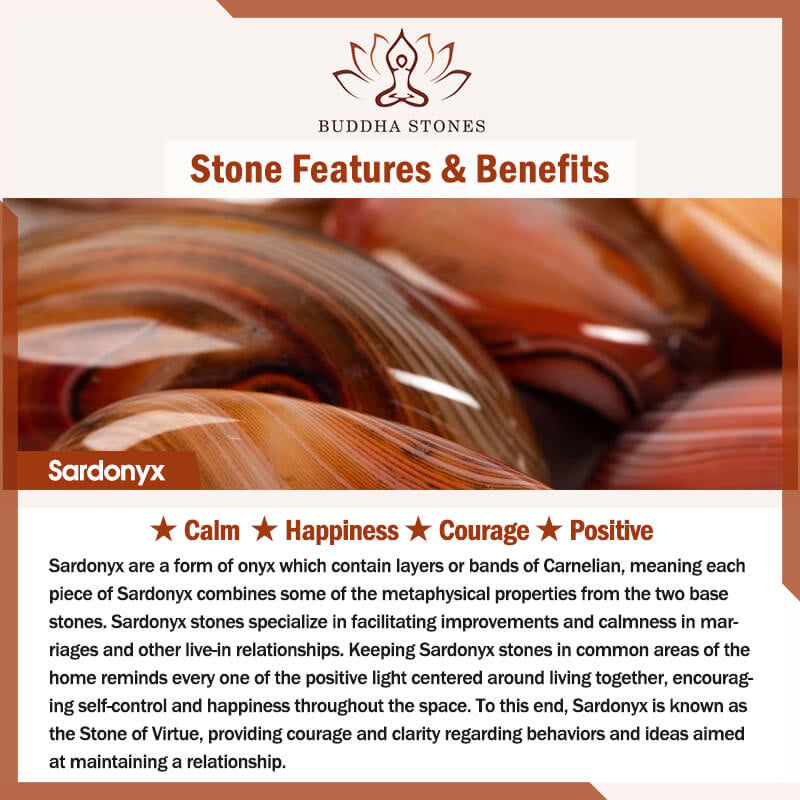 BUDDHA STONES

Stone Features & Benefits

Sardonyx

★ Calm ★ Happiness ★ Courage ★ Positive

Sardonyx are a form of onyx which contain layers or bands of Carnelian, meaning each piece of Sardonyx combines some of the metaphysical properties from the two base stones. Sardonyx stones specialize in facilitating improvements and calmness in marriages and other live-in relationships. Keeping Sardonyx stones in common areas of the home reminds every one of the positive light centered around living together, encouraging self-control and happiness throughout the space. To this end, Sardonyx is known as the Stone of Virtue, providing courage and clarity regarding behaviors and ideas aimed at maintaining a relationship.